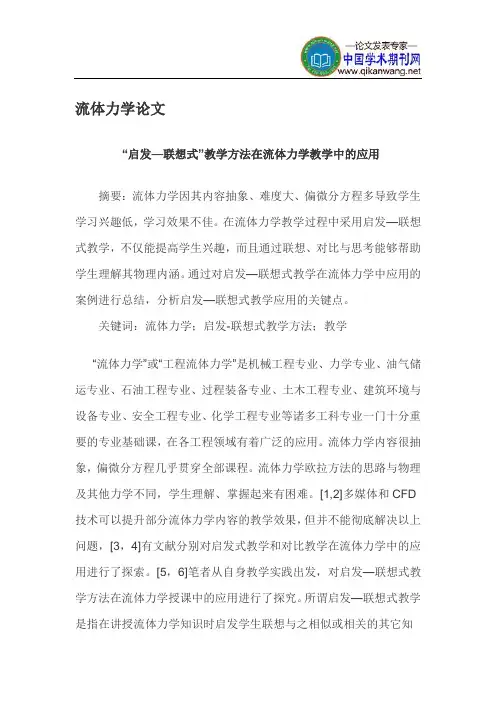 —论文发表专家—
中国学术期刊网
www.qikanwang.net

流体力学论文

“启发—联想式”教学方法在流体力学教学中的应用

摘要：流体力学因其内容抽象、难度大、偏微分方程多导致学生学习兴趣低，学习效果不佳。在流体力学教学过程中采用启发—联想式教学，不仅能提高学生兴趣，而且通过联想、对比与思考能够帮助学生理解其物理内涵。通过对启发—联想式教学在流体力学中应用的案例进行总结，分析启发—联想式教学应用的关键点。

关键词：流体力学；启发-联想式教学方法；教学

“流体力学”或“工程流体力学”是机械工程专业、力学专业、油气储运专业、石油工程专业、过程装备专业、土木工程专业、建筑环境与设备专业、安全工程专业、化学工程专业等诸多工科专业一门十分重要的专业基础课，在各工程领域有着广泛的应用。流体力学内容很抽象，偏微分方程几乎贯穿全部课程。流体力学欧拉方法的思路与物理及其他力学不同，学生理解、掌握起来有困难。[1,2]多媒体和 CFD 技术可以提升部分流体力学内容的教学效果，但并不能彻底解决以上问题，[3，4]有文献分别对启发式教学和对比教学在流体力学中的应用进行了探索。[5，6]笔者从自身教学实践出发，对启发—联想式教学方法在流体力学授课中的应用进行了探究。所谓启发—联想式教学是指在讲授流体力学知识时启发学生联想与之相似或相关的其它知